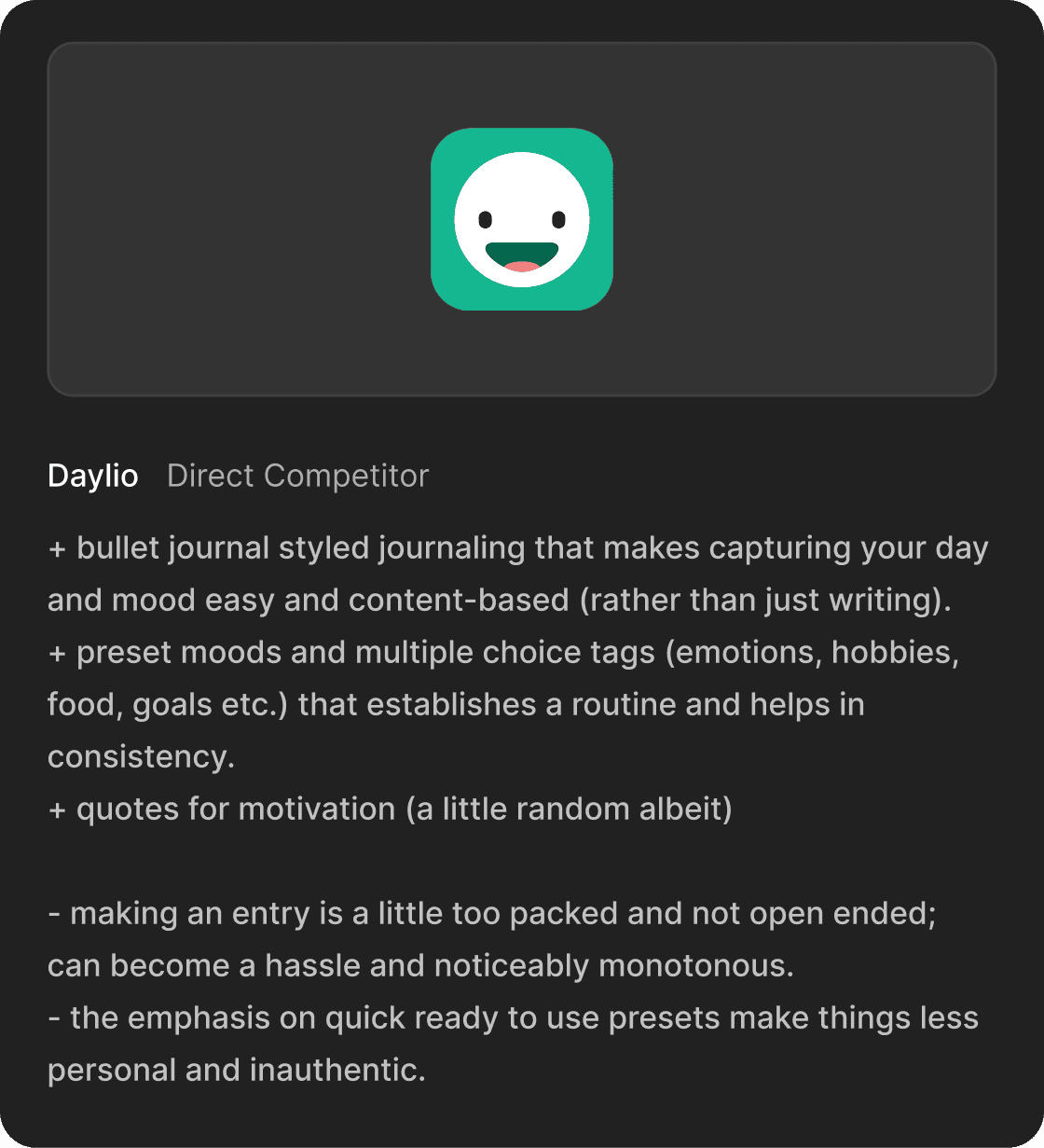 Daylio Direct Competitor

+ bullet journal styled journaling that makes capturing your day and mood easy and content-based (rather than just writing).
+ preset moods and multiple choice tags (emotions, hobbies, food, goals etc.) that establishes a routine and helps in consistency.
+ quotes for motivation (a little random albeit)

- making an entry is a little too packed and not open ended; can become a hassle and noticeably monotonous.
- the emphasis on quick ready to use presets make things less personal and inauthentic.